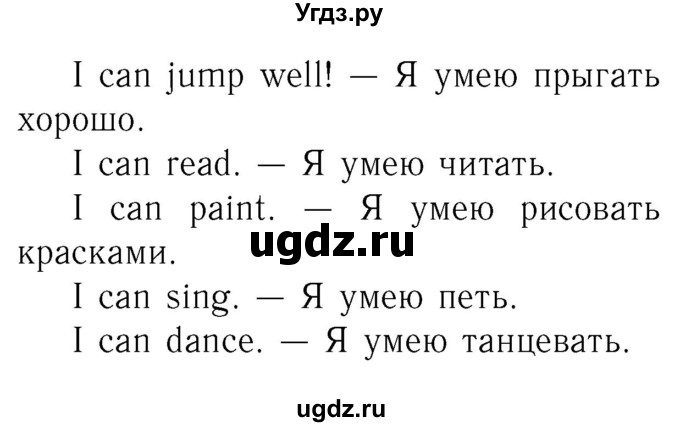 Угдз.ру

I can jump well! — Я умею прыгать хорошо.

I can read. — Я умею читать.

I can paint. — Я умею рисовать красками.

ugdz.ru

I can sing. — Я умею петь.

I can dance. — Я умею танцевать.

ugdz.ru